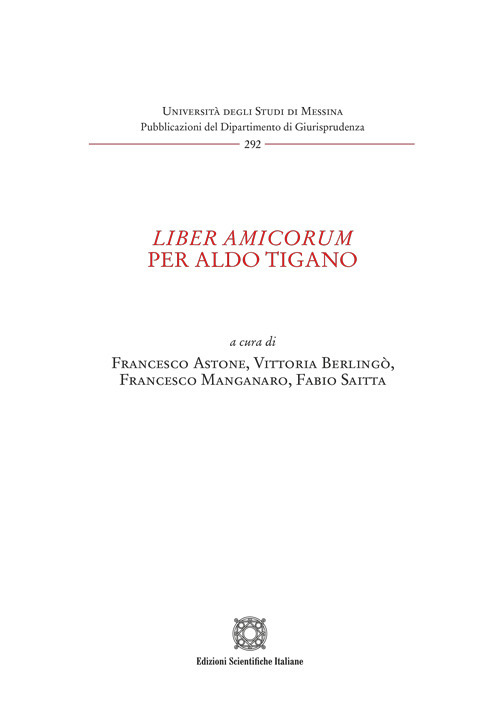 Università degli Studi di Messina
Pubblicazioni del Dipartimento di Giurisprudenza
292

LIBER AMICORUM
PER ALDO TIGANO

a cura di
Francesco Astone, Vittoria Berlingò,
Francesco Manganaro, Fabio Saitta

Edizioni Scientifiche Italiane